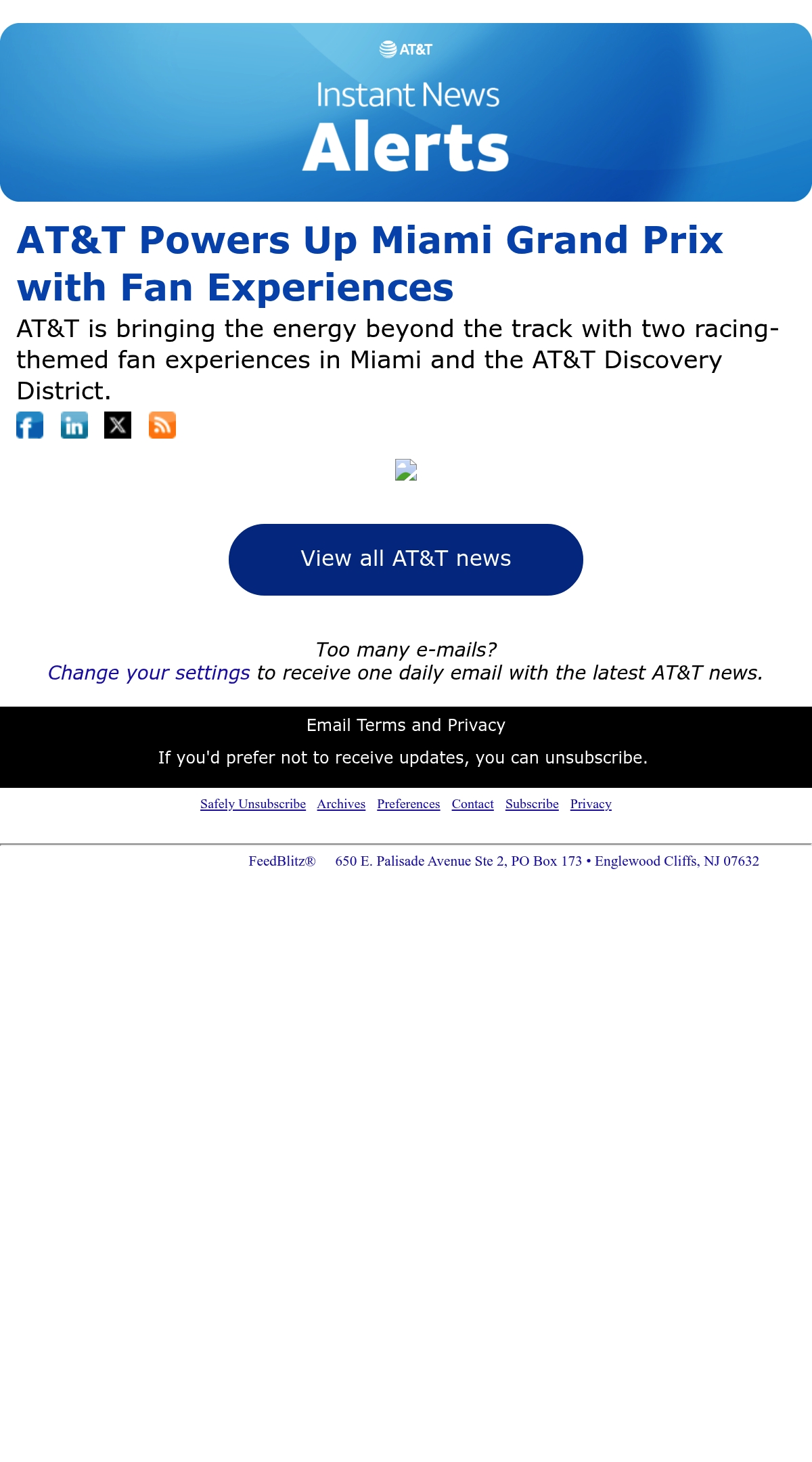 AT&T

Instant News
Alerts

AT&T Powers Up Miami Grand Prix with Fan Experiences

AT&T is bringing the energy beyond the track with two racing-themed fan experiences in Miami and the AT&T Discovery District.

View all AT&T news

Too many e-mails?
Change your settings to receive one daily email with the latest AT&T news.

Email Terms and Privacy

If you'd prefer not to receive updates, you can unsubscribe.

Safely Unsubscribe Archives Preferences Contact Subscribe Privacy

FeedBlitz® 650 E. Palisade Avenue Ste 2, PO Box 173 • Englewood Cliffs, NJ 07632